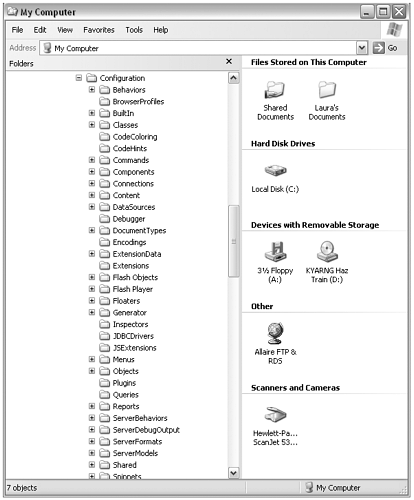 My Computer

File Edit View Favorites Tools Help

Address My Computer Go

Folders ×

Configuration
Behaviors
BrowserProfiles
BuiltIn
Classes
CodeColoring
CodeHints
Commands
Components
Connections
Content
DataSources
Debugger
DocumentTypes
Encodings
ExtensionData
Extensions
Flash Objects
Flash Player
Floaters
Generator
Inspectors
JDBCDrivers
JSExtensions
Menus
Objects
Plugins
Queries
Reports
ServerBehaviors
ServerDebugOutput
ServerFormats
ServerModels
Shared
Snippets

Files Stored on This Computer

Shared Documents

Laura's Documents

Hard Disk Drives

Local Disk (C:)

Devices with Removable Storage

3½ Floppy (A:)

KYARNG Haz Train (D:)

Other

Allaire FTP & RDS

Scanners and Cameras

Hewlett-Pa... ScanJet 53...

7 objects

My Computer